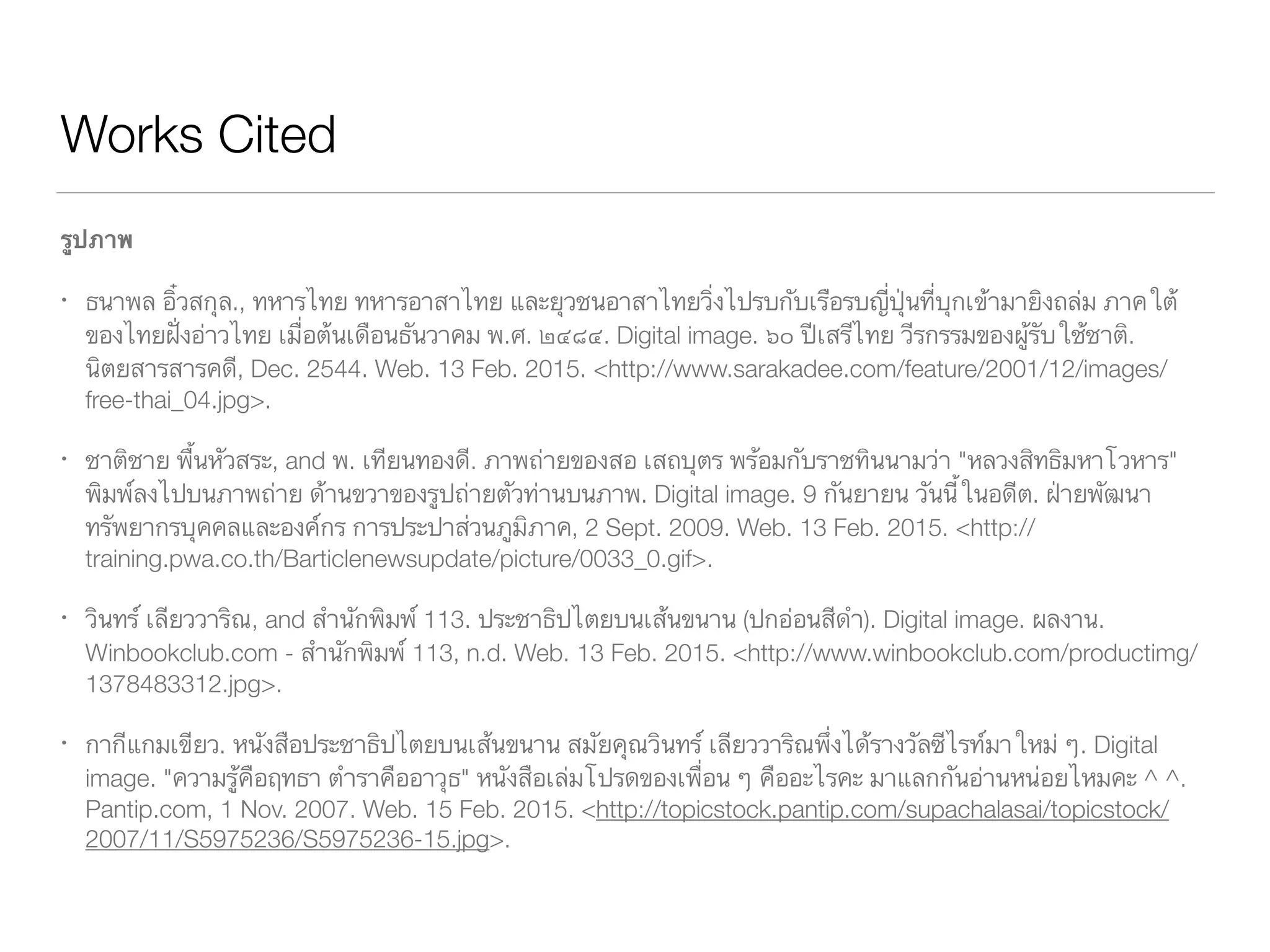 Works Cited

รูปภาพ

• ธนาพล อิ๋วสกุล., ทหารไทย ทหารอาสาไทย และยุวชนอาสาไทยวิ่งไปรบกับเรือรบญี่ปุ่นที่บุกเข้ามายิงถล่ม ภาคใต้ของไทยฝั่งอ่าวไทย เมื่อต้นเดือนธันวาคม พ.ศ. ๒๔๘๔. Digital image. ๖๐ ปีเสรีไทย วีรกรรมของผู้รับใช้ชาติ. นิตยสารสารคดี, Dec. 2544. Web. 13 Feb. 2015. <http://www.sarakadee.com/feature/2001/12/images/free-thai_04.jpg>.

• ชาติชาย พื้นหัวสระ, and พ. เทียนทองดี. ภาพถ่ายของสอ เสถบุตร พร้อมกับราชทินนามว่า "หลวงสิทธิมหาโวหาร" พิมพ์ลงไปบนภาพถ่าย ด้านขวาของรูปถ่ายตัวท่านบนภาพ. Digital image. 9 กันยายน วันนี้ในอดีต. ฝ่ายพัฒนาทรัพยากรบุคคลและองค์กร การประปาส่วนภูมิภาค, 2 Sept. 2009. Web. 13 Feb. 2015. <http://training.pwa.co.th/Barticlenewsupdate/picture/0033_0.gif>.

• วินทร์ เลียววาริณ, and สำนักพิมพ์ 113. ประชาธิปไตยบนเส้นขนาน (ปกอ่อนสีดำ). Digital image. ผลงาน. Winbookclub.com - สำนักพิมพ์ 113, n.d. Web. 13 Feb. 2015. <http://www.winbookclub.com/productimg/1378483312.jpg>.

• กากีแกมเขียว. หนังสือประชาธิปไตยบนเส้นขนาน สมัยคุณวินทร์ เลียววาริณพึ่งได้รางวัลซีไรท์มาใหม่ ๆ. Digital image. "ความรู้คือฤทธา ตำราคืออาวุธ" หนังสือเล่มโปรดของเพื่อน ๆ คืออะไรคะ มาแลกกันอ่านหน่อยไหมคะ ^ ^. Pantip.com, 1 Nov. 2007. Web. 15 Feb. 2015. <http://topicstock.pantip.com/supachalasai/topicstock/2007/11/S5975236/S5975236-15.jpg>.